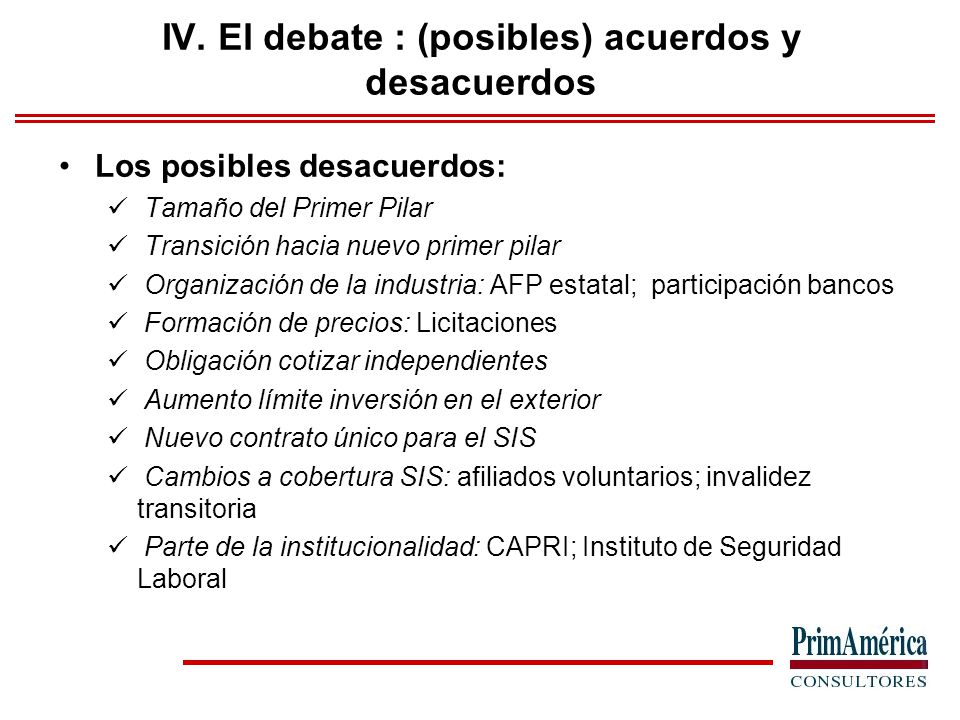 IV. El debate : (posibles) acuerdos y desacuerdos

• Los posibles desacuerdos:
✓ Tamaño del Primer Pilar
✓ Transición hacia nuevo primer pilar
✓ Organización de la industria: AFP estatal; participación bancos
✓ Formación de precios: Licitaciones
✓ Obligación cotizar independientes
✓ Aumento límite inversión en el exterior
✓ Nuevo contrato único para el SIS
✓ Cambios a cobertura SIS: afiliados voluntarios; invalidez transitoria
✓ Parte de la institucionalidad: CAPRI; Instituto de Seguridad Laboral

PrimAmérica
CONSULTORES